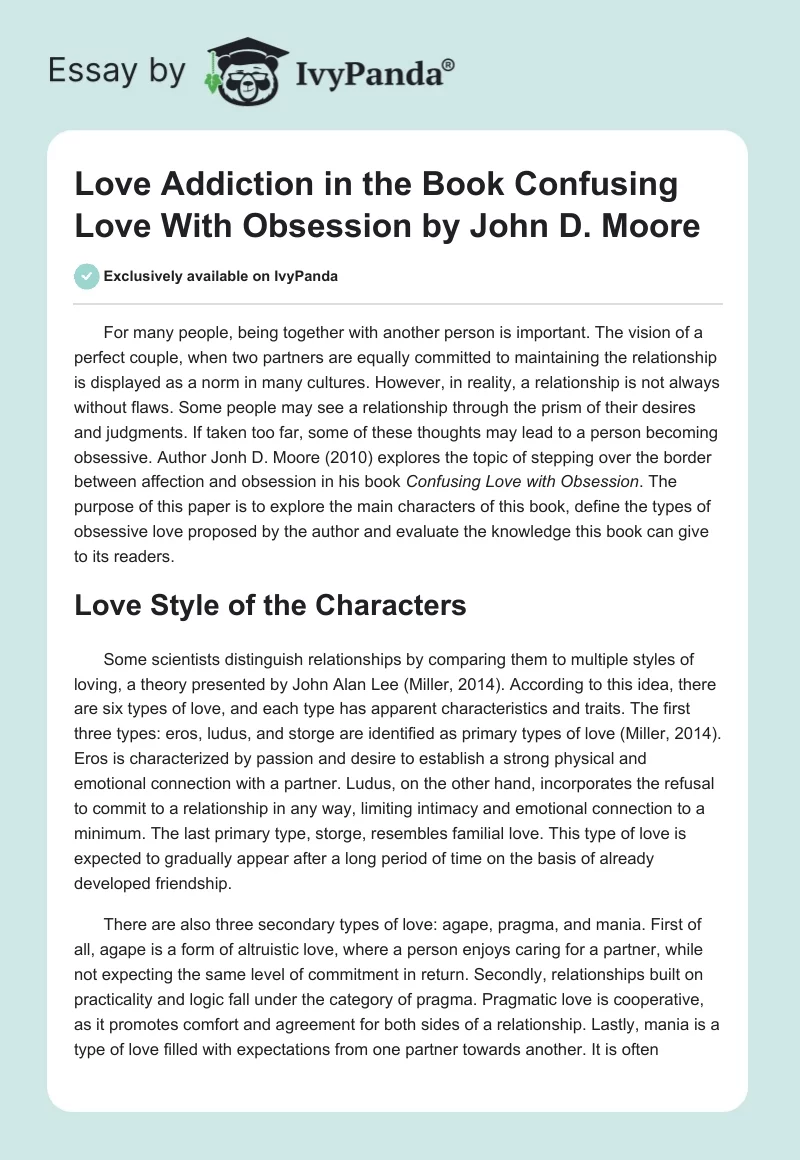 Essay by IvyPanda®

Love Addiction in the Book Confusing Love With Obsession by John D. Moore

Exclusively available on IvyPanda

For many people, being together with another person is important. The vision of a perfect couple, when two partners are equally committed to maintaining the relationship is displayed as a norm in many cultures. However, in reality, a relationship is not always without flaws. Some people may see a relationship through the prism of their desires and judgments. If taken too far, some of these thoughts may lead to a person becoming obsessive. Author Jonh D. Moore (2010) explores the topic of stepping over the border between affection and obsession in his book Confusing Love with Obsession. The purpose of this paper is to explore the main characters of this book, define the types of obsessive love proposed by the author and evaluate the knowledge this book can give to its readers.

Love Style of the Characters

Some scientists distinguish relationships by comparing them to multiple styles of loving, a theory presented by John Alan Lee (Miller, 2014). According to this idea, there are six types of love, and each type has apparent characteristics and traits. The first three types: eros, ludus, and storge are identified as primary types of love (Miller, 2014). Eros is characterized by passion and desire to establish a strong physical and emotional connection with a partner. Ludus, on the other hand, incorporates the refusal to commit to a relationship in any way, limiting intimacy and emotional connection to a minimum. The last primary type, storge, resembles familial love. This type of love is expected to gradually appear after a long period of time on the basis of already developed friendship.

There are also three secondary types of love: agape, pragma, and mania. First of all, agape is a form of altruistic love, where a person enjoys caring for a partner, while not expecting the same level of commitment in return. Secondly, relationships built on practicality and logic fall under the category of pragma. Pragmatic love is cooperative, as it promotes comfort and agreement for both sides of a relationship. Lastly, mania is a type of love filled with expectations from one partner towards another. It is often